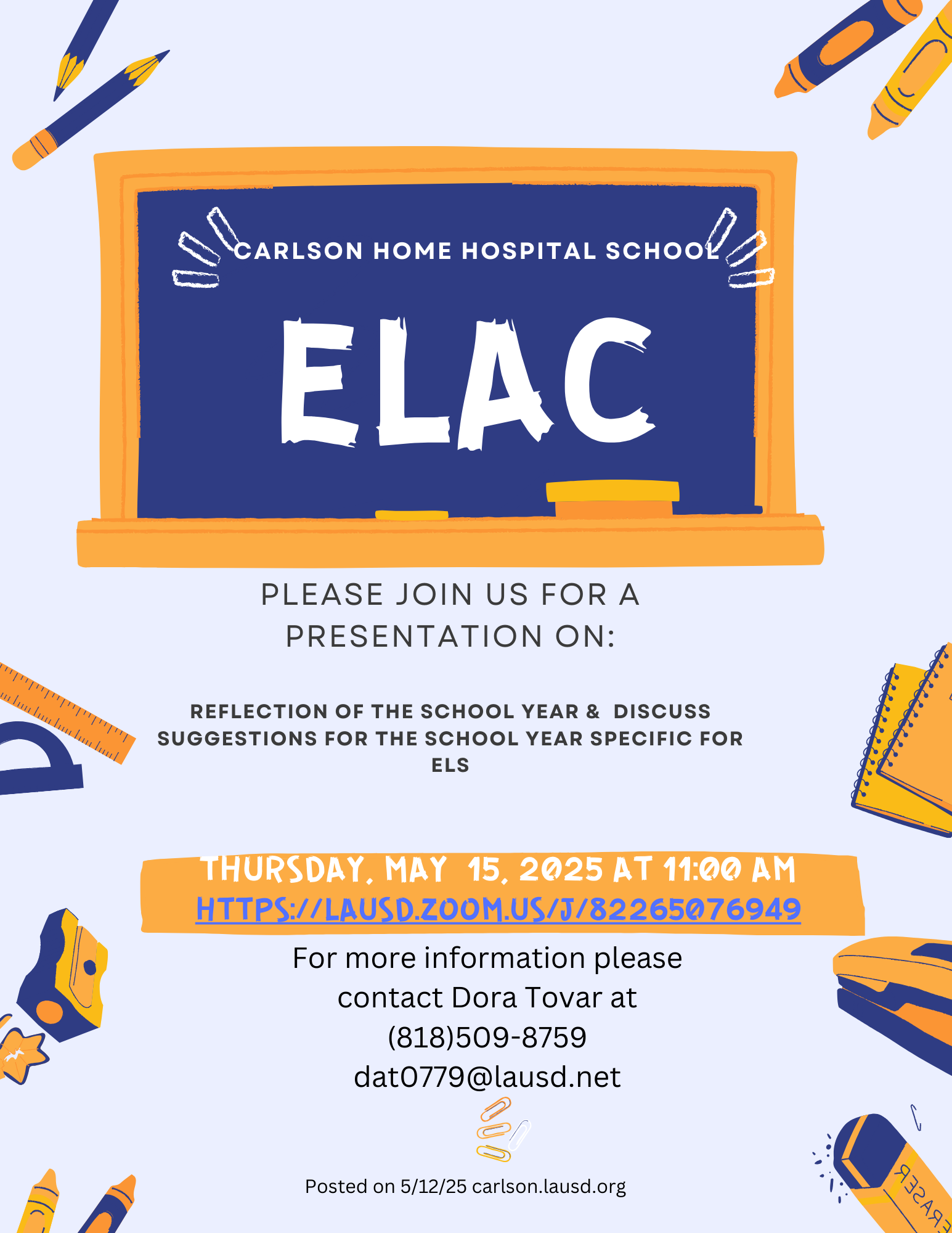 CARLSON HOME HOSPITAL SCHOOL

ELAC

PLEASE JOIN US FOR A PRESENTATION ON:

REFLECTION OF THE SCHOOL YEAR & DISCUSS SUGGESTIONS FOR THE SCHOOL YEAR SPECIFIC FOR ELS

THURSDAY, MAY 15, 2025 AT 11:00 AM
HTTPS://LAUSD.ZOOM.US/J/82265076949

For more information please contact Dora Tovar at (818)509-8759
dat0779@lausd.net

Posted on 5/12/25 carlson.lausd.org

ERASER